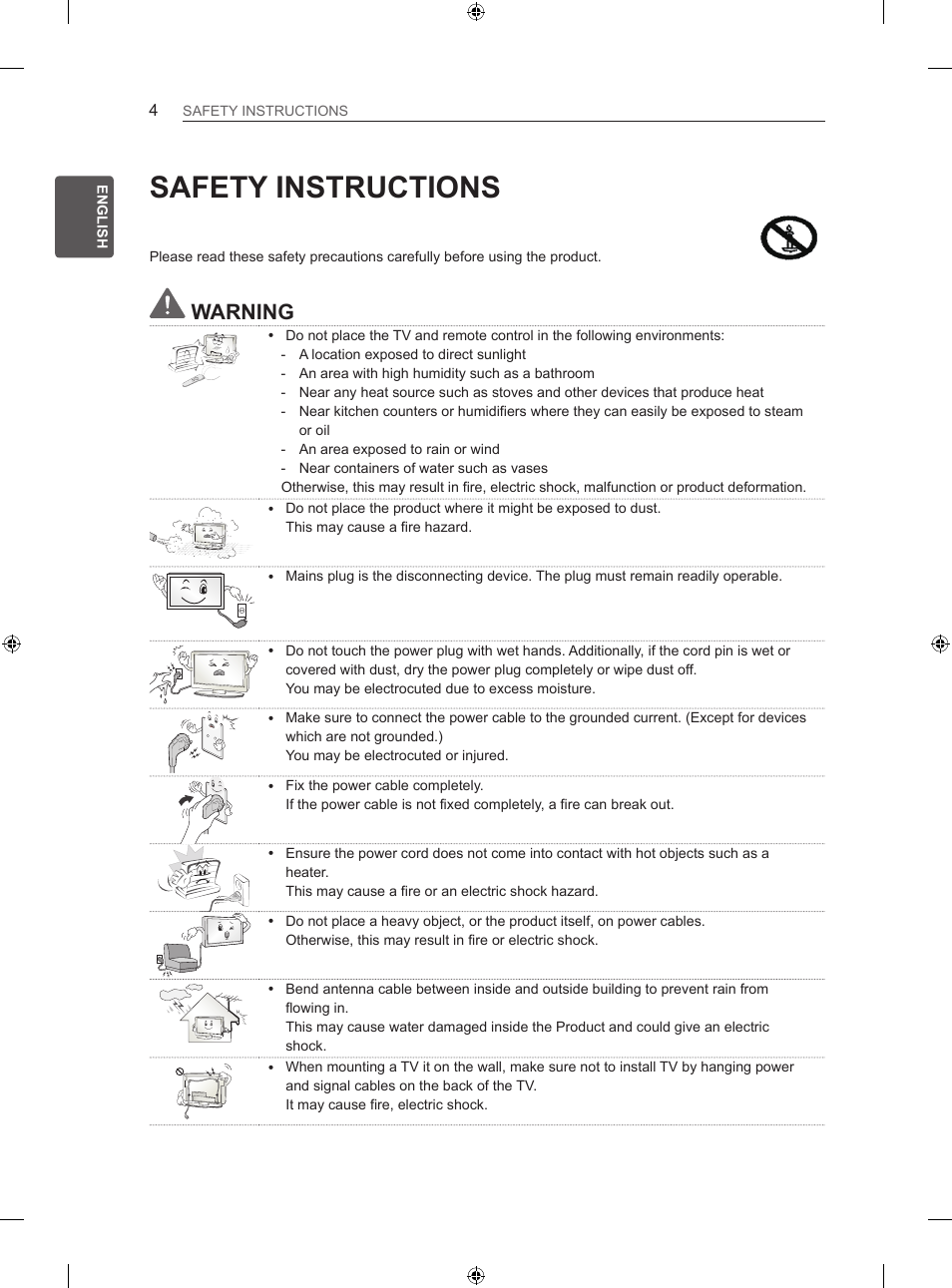 4 SAFETY INSTRUCTIONS

ENGLISH

SAFETY INSTRUCTIONS

Please read these safety precautions carefully before using the product.

WARNING

• Do not place the TV and remote control in the following environments:
- A location exposed to direct sunlight
- An area with high humidity such as a bathroom
- Near any heat source such as stoves and other devices that produce heat
- Near kitchen counters or humidifiers where they can easily be exposed to steam or oil
- An area exposed to rain or wind
- Near containers of water such as vases
Otherwise, this may result in fire, electric shock, malfunction or product deformation.

• Do not place the product where it might be exposed to dust.
This may cause a fire hazard.

• Mains plug is the disconnecting device. The plug must remain readily operable.

• Do not touch the power plug with wet hands. Additionally, if the cord pin is wet or covered with dust, dry the power plug completely or wipe dust off.
You may be electrocuted due to excess moisture.

• Make sure to connect the power cable to the grounded current. (Except for devices which are not grounded.)
You may be electrocuted or injured.

• Fix the power cable completely.
If the power cable is not fixed completely, a fire can break out.

• Ensure the power cord does not come into contact with hot objects such as a heater.
This may cause a fire or an electric shock hazard.

• Do not place a heavy object, or the product itself, on power cables.
Otherwise, this may result in fire or electric shock.

• Bend antenna cable between inside and outside building to prevent rain from flowing in.
This may cause water damaged inside the Product and could give an electric shock.

• When mounting a TV it on the wall, make sure not to install TV by hanging power and signal cables on the back of the TV.
It may cause fire, electric shock.